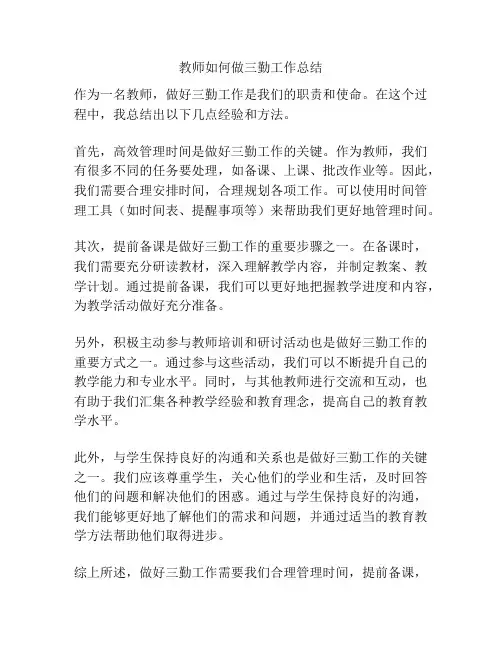 教师如何做三勤工作总结

作为一名教师，做好三勤工作是我们的职责和使命。在这个过程中，我总结出以下几点经验和方法。

首先，高效管理时间是做好三勤工作的关键。作为教师，我们有很多不同的任务要处理，如备课、上课、批改作业等。因此，我们需要合理安排时间，合理规划各项工作。可以使用时间管理工具（如时间表、提醒事项等）来帮助我们更好地管理时间。

其次，提前备课是做好三勤工作的重要步骤之一。在备课时，我们需要充分研读教材，深入理解教学内容，并制定教案、教学计划。通过提前备课，我们可以更好地把握教学进度和内容，为教学活动做好充分准备。

另外，积极主动参与教师培训和研讨活动也是做好三勤工作的重要方式之一。通过参与这些活动，我们可以不断提升自己的教学能力和专业水平。同时，与其他教师进行交流和互动，也有助于我们汇集各种教学经验和教育理念，提高自己的教育教学水平。

此外，与学生保持良好的沟通和关系也是做好三勤工作的关键之一。我们应该尊重学生，关心他们的学业和生活，及时回答他们的问题和解决他们的困惑。通过与学生保持良好的沟通，我们能够更好地了解他们的需求和问题，并通过适当的教育教学方法帮助他们取得进步。

综上所述，做好三勤工作需要我们合理管理时间，提前备课，